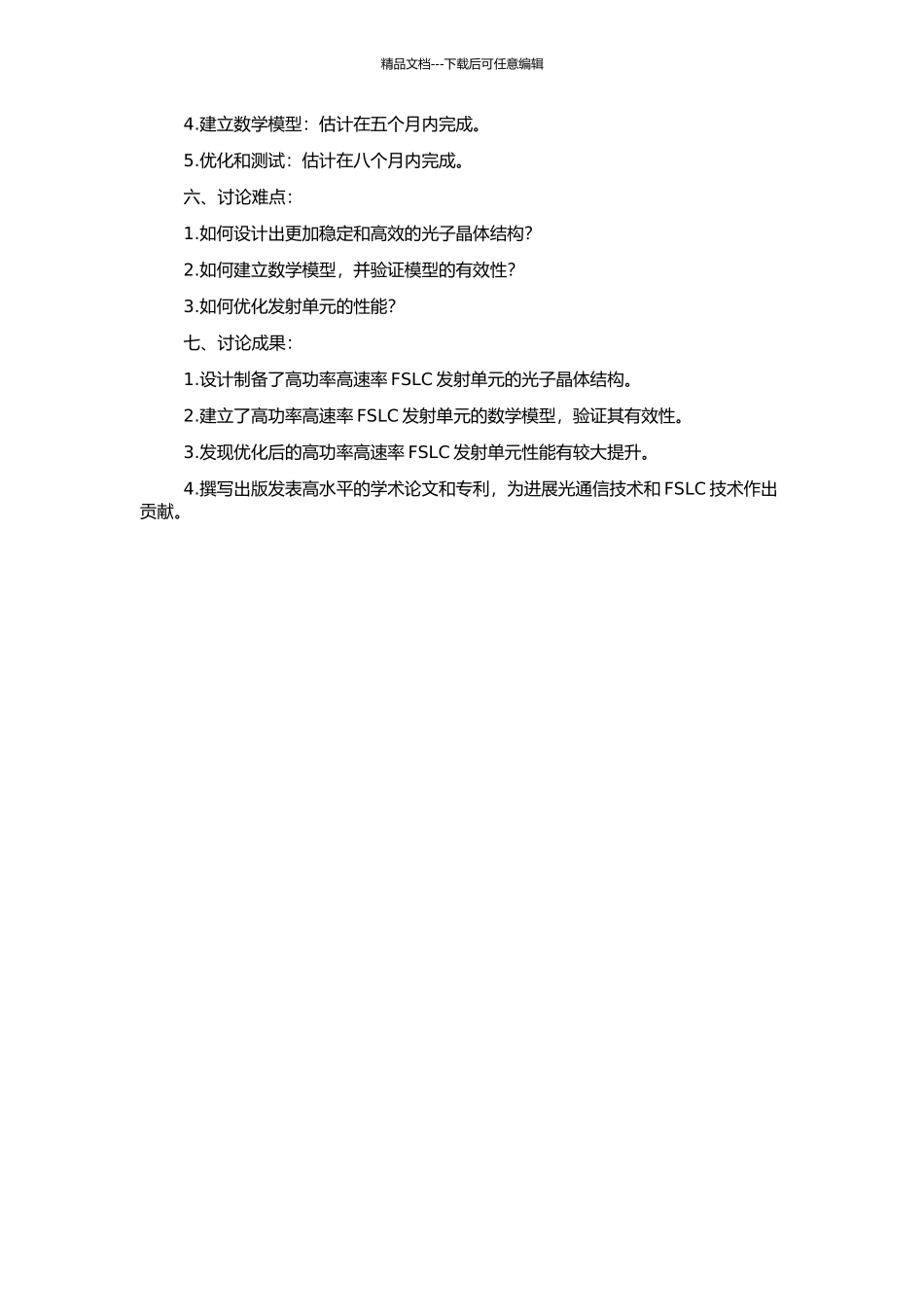 精品文档---下载后可任意编辑

4.建立数学模型：估计在五个月内完成。

5.优化和测试：估计在八个月内完成。

六、讨论难点：

1.如何设计出更加稳定和高效的光子晶体结构？

2.如何建立数学模型，并验证模型的有效性？

3.如何优化发射单元的性能？

七、讨论成果：

1.设计制备了高功率高速率 FSLC 发射单元的光子晶体结构。

2.建立了高功率高速率 FSLC 发射单元的数学模型，验证其有效性。

3.发现优化后的高功率高速率 FSLC 发射单元性能有较大提升。

4.撰写出版发表高水平的学术论文和专利，为进展光通信技术和 FSLC 技术作出贡献。